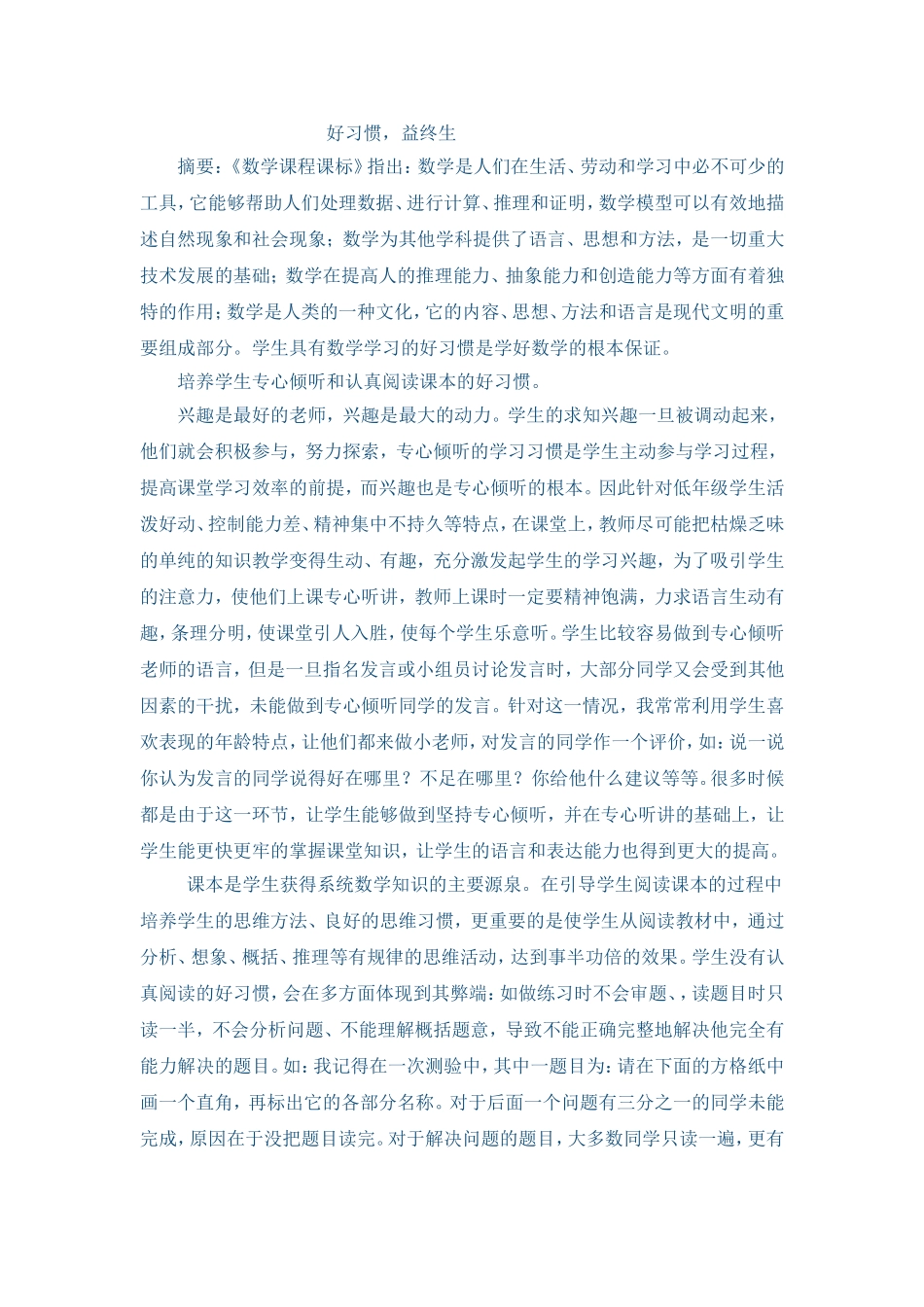 好习惯，益终生

摘要：《数学课程课标》指出：数学是人们在生活、劳动和学习中必不可少的工具，它能够帮助人们处理数据、进行计算、推理和证明，数学模型可以有效地描述自然现象和社会现象；数学为其他学科提供了语言、思想和方法，是一切重大技术发展的基础；数学在提高人的推理能力、抽象能力和创造能力等方面有着独特的作用；数学是人类的一种文化，它的内容、思想、方法和语言是现代文明的重要组成部分。学生具有数学学习的好习惯是学好数学的根本保证。

培养学生专心倾听和认真阅读课本的好习惯。

兴趣是最好的老师，兴趣是最大的动力。学生的求知兴趣一旦被调动起来，他们就会积极参与，努力探索，专心倾听的学习习惯是学生主动参与学习过程，提高课堂学习效率的前提，而兴趣也是专心倾听的根本。因此针对低年级学生活泼好动、控制能力差、精神集中不持久等特点，在课堂上，教师尽可能把枯燥乏味的单纯的知识教学变得生动、有趣，充分激发起学生的学习兴趣，为了吸引学生的注意力，使他们上课专心听讲，教师上课时一定要精神饱满，力求语言生动有趣，条理分明，使课堂引人入胜，使每个学生乐意听。学生比较容易做到专心倾听老师的语言，但是一旦指名发言或小组员讨论发言时，大部分同学又会受到其他因素的干扰，未能做到专心倾听同学的发言。针对这一情况，我常常利用学生喜欢表现的年龄特点，让他们都来做小老师，对发言的同学作一个评价，如：说一说你认为发言的同学说得好在哪里？不足在哪里？你给他什么建议等等。很多时候都是由于这一环节，让学生能够做到坚持专心倾听，并在专心听讲的基础上，让学生能更快更牢的掌握课堂知识，让学生的语言和表达能力也得到更大的提高。

课本是学生获得系统数学知识的主要源泉。在引导学生阅读课本的过程中培养学生的思维方法、良好的思维习惯，更重要的是使学生从阅读教材中，通过分析、想象、概括、推理等有规律的思维活动，达到事半功倍的效果。学生没有认真阅读的好习惯，会在多方面体现到其弊端：如做练习时不会审题、，读题目时只读一半，不会分析问题、不能理解概括题意，导致不能正确完整地解决他完全有能力解决的题目。如：我记得在一次测验中，其中一题目为：请在下面的方格纸中画一个直角，再标出它的各部分名称。对于后面一个问题有三分之一的同学未能完成，原因在于没把题目读完。对于解决问题的题目，大多数同学只读一遍，更有